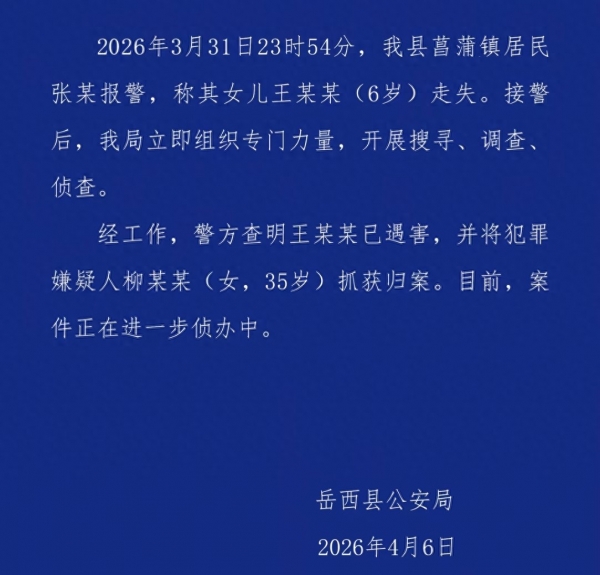 2026年3月31日23时54分，我县菖蒲镇居民张某报警，称其女儿王某某（6岁）走失。接警后，我局立即组织专门力量，开展搜寻、调查、侦查。

经工作，警方查明王某某已遇害，并将犯罪嫌疑人柳某某（女，35岁）抓获归案。目前，案件正在进一步侦办中。

岳西县公安局

2026年4月6日